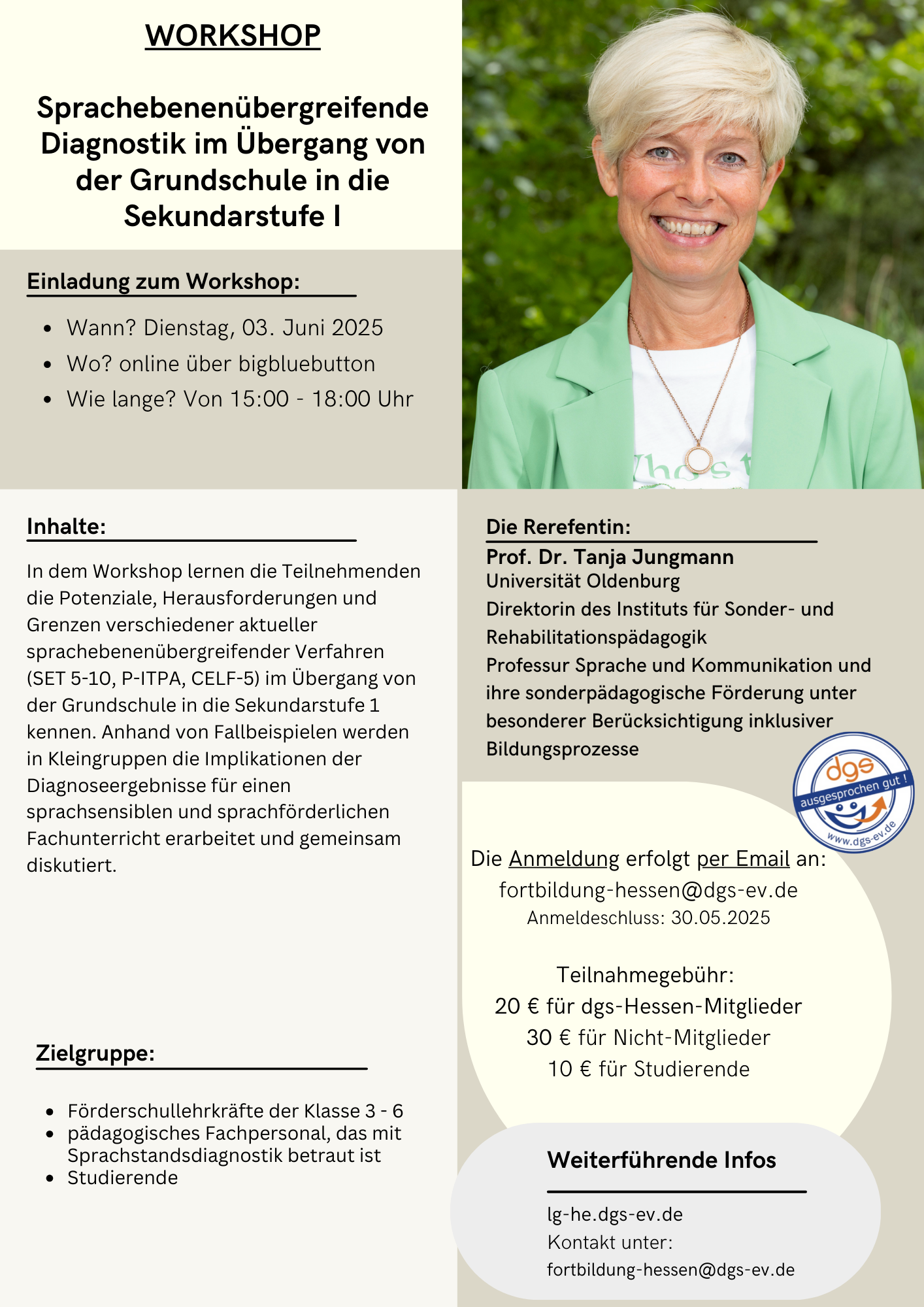 WORKSHOP

Sprachebenenübergreifende Diagnostik im Übergang von der Grundschule in die Sekundarstufe I

Einladung zum Workshop:

- Wann? Dienstag, 03. Juni 2025
- Wo? online über bigbluebutton
- Wie lange? Von 15:00 - 18:00 Uhr

Inhalte:

In dem Workshop lernen die Teilnehmenden die Potenziale, Herausforderungen und Grenzen verschiedener aktueller sprachebenenübergreifender Verfahren (SET 5-10, P-ITPA, CELF-5) im Übergang von der Grundschule in die Sekundarstufe 1 kennen. Anhand von Fallbeispielen werden in Kleingruppen die Implikationen der Diagnoseergebnisse für einen sprachsensiblen und sprachförderlichen Fachunterricht erarbeitet und gemeinsam diskutiert.

Zielgruppe:

- Förderschullehrkräfte der Klasse 3 - 6
- pädagogisches Fachpersonal, das mit Sprachstandsdiagnostik betraut ist
- Studierende

Die Rerefentin:
Prof. Dr. Tanja Jungmann
Universität Oldenburg
Direktorin des Instituts für Sonder- und Rehabilitationspädagogik
Professur Sprache und Kommunikation und ihre sonderpädagogische Förderung unter besonderer Berücksichtigung inklusiver Bildungsprozesse

dgs
ausgesprochen gut !
www.dgs-ev.de

Die Anmeldung erfolgt per Email an:
fortbildung-hessen@dgs-ev.de
Anmeldeschluss: 30.05.2025

Teilnahmegebühr:
20 € für dgs-Hessen-Mitglieder
30 € für Nicht-Mitglieder
10 € für Studierende

Weiterführende Infos

lg-he.dgs-ev.de
Kontakt unter:
fortbildung-hessen@dgs-ev.de